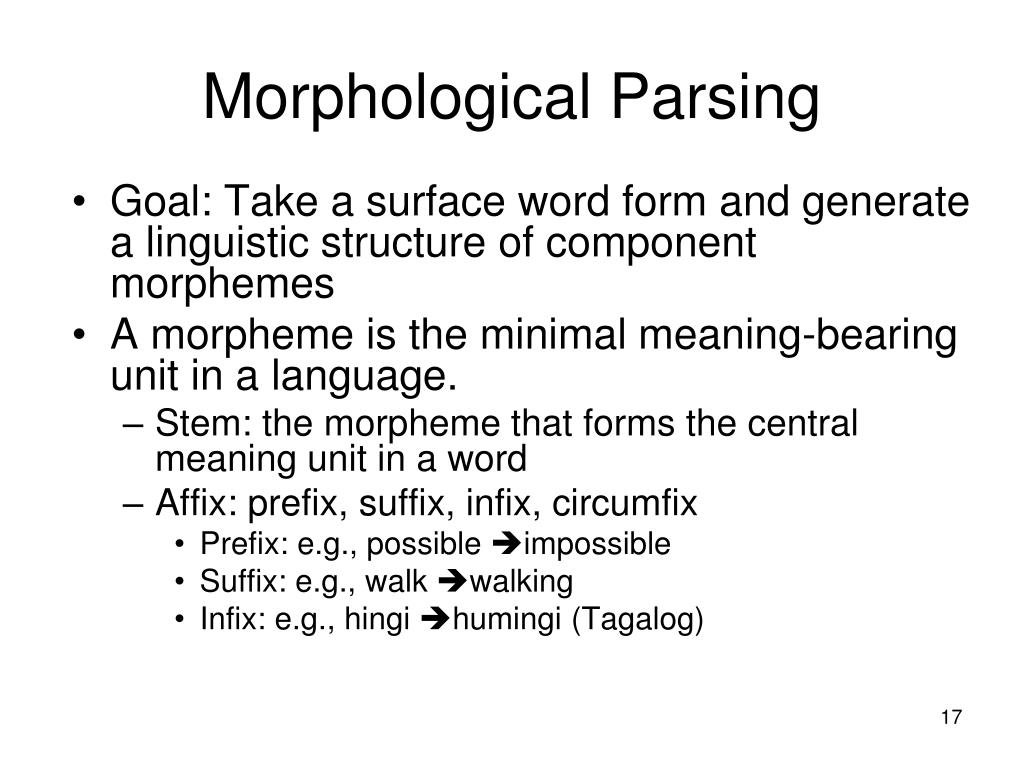 Morphological Parsing

• Goal: Take a surface word form and generate a linguistic structure of component morphemes
• A morpheme is the minimal meaning-bearing unit in a language.
– Stem: the morpheme that forms the central meaning unit in a word
– Affix: prefix, suffix, infix, circumfix
• Prefix: e.g., possible ➔impossible
• Suffix: e.g., walk ➔walking
• Infix: e.g., hingi ➔humingi (Tagalog)

17